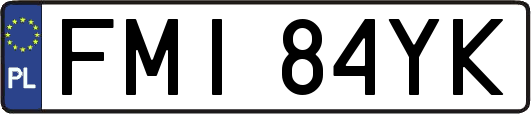 PL

FMI 84YK